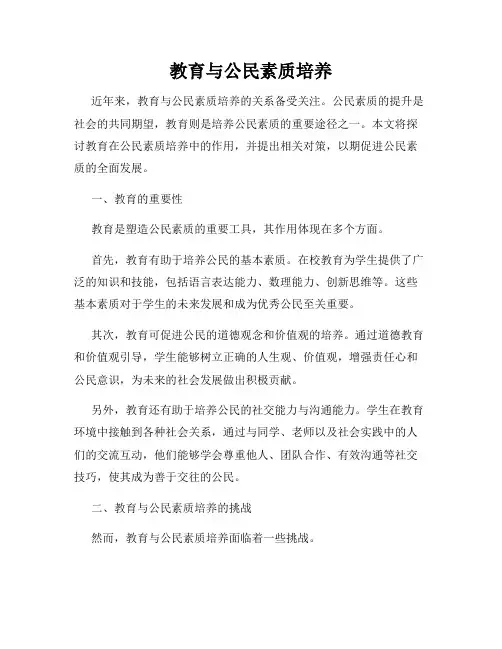 教育与公民素质培养

近年来，教育与公民素质培养的关系备受关注。公民素质的提升是社会的共同期望，教育则是培养公民素质的重要途径之一。本文将探讨教育在公民素质培养中的作用，并提出相关对策，以期促进公民素质的全面发展。

一、教育的重要性

教育是塑造公民素质的重要工具，其作用体现在多个方面。

首先，教育有助于培养公民的基本素质。在校教育为学生提供了广泛的知识和技能，包括语言表达能力、数理能力、创新思维等。这些基本素质对于学生的未来发展和成为优秀公民至关重要。

其次，教育可促进公民的道德观念和价值观的培养。通过道德教育和价值观引导，学生能够树立正确的人生观、价值观，增强责任心和公民意识，为未来的社会发展做出积极贡献。

另外，教育还有助于培养公民的社交能力与沟通能力。学生在教育环境中接触到各种社会关系，通过与同学、老师以及社会实践中的人们的交流互动，他们能够学会尊重他人、团队合作、有效沟通等社交技巧，使其成为善于交往的公民。

二、教育与公民素质培养的挑战

然而，教育与公民素质培养面临着一些挑战。